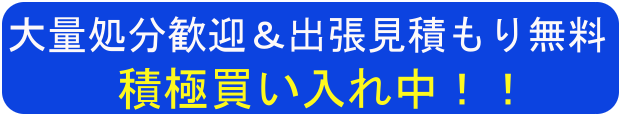 大量処分歓迎＆出張見積もり無料
積極買い入れ中！！